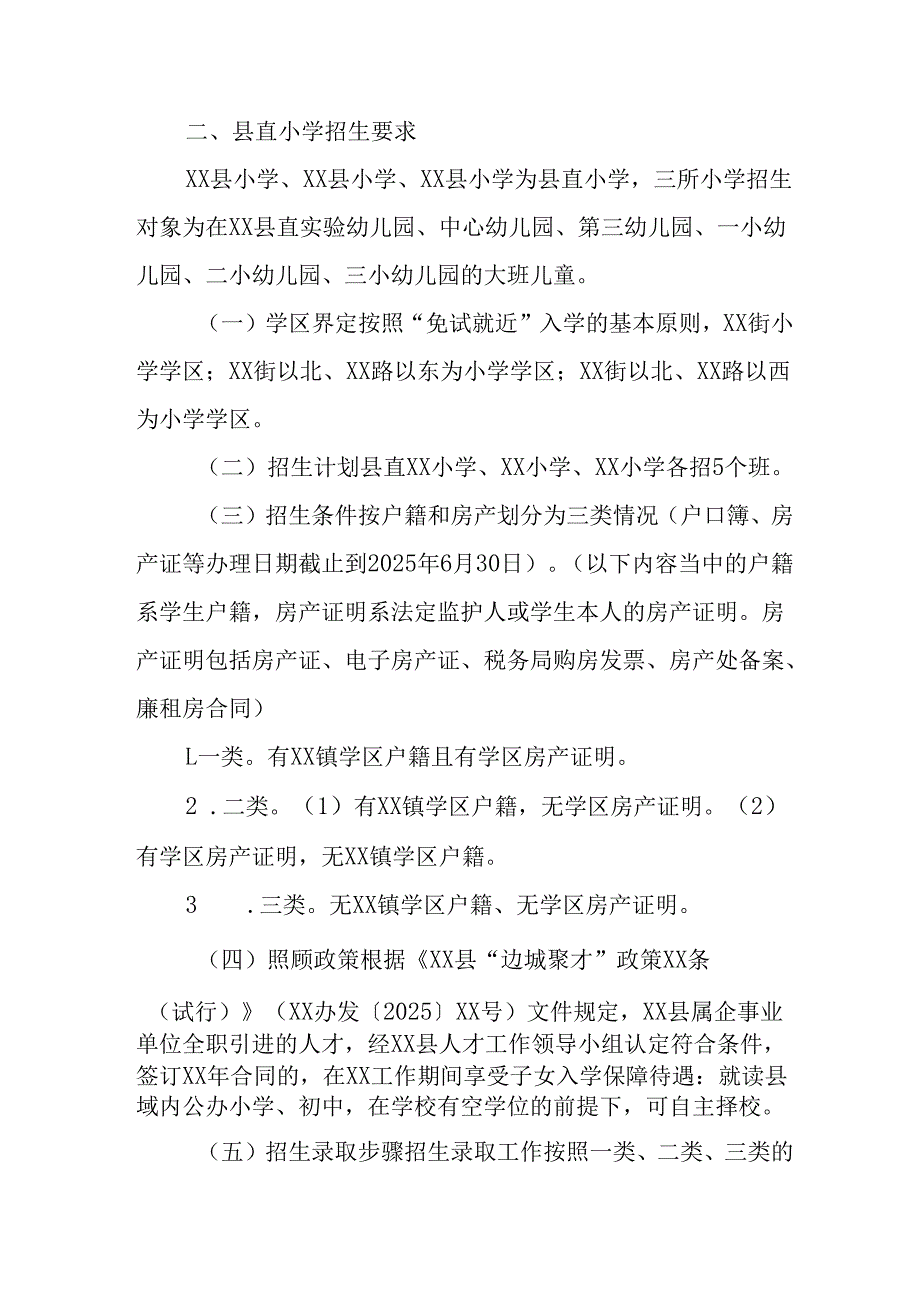 二、县直小学招生要求

XX县小学、XX县小学、XX县小学为县直小学，三所小学招生对象为在XX县直实验幼儿园、中心幼儿园、第三幼儿园、一小幼儿园、二小幼儿园、三小幼儿园的大班儿童。

（一）学区界定按照“免试就近”入学的基本原则，XX街小学学区；XX街以北、XX路以东为小学学区；XX街以北、XX路以西为小学学区。

（二）招生计划县直XX小学、XX小学、XX小学各招5个班。

（三）招生条件按户籍和房产划分为三类情况（户口簿、房产证等办理日期截止到2025年6月30日）。（以下内容当中的户籍系学生户籍，房产证明系法定监护人或学生本人的房产证明。房产证明包括房产证、电子房产证、税务局购房发票、房产处备案、廉租房合同）

L一类。有XX镇学区户籍且有学区房产证明。

2．二类。（1）有XX镇学区户籍，无学区房产证明。（2）有学区房产证明，无XX镇学区户籍。

3　．三类。无XX镇学区户籍、无学区房产证明。

（四）照顾政策根据《XX县“边城聚才”政策XX条

（试行）》（XX办发〔2025〕XX号）文件规定，XX县属企事业单位全职引进的人才，经XX县人才工作领导小组认定符合条件，签订XX年合同的，在XX工作期间享受子女入学保障待遇：就读县域内公办小学、初中，在学校有空学位的前提下，可自主择校。

（五）招生录取步骤招生录取工作按照一类、二类、三类的